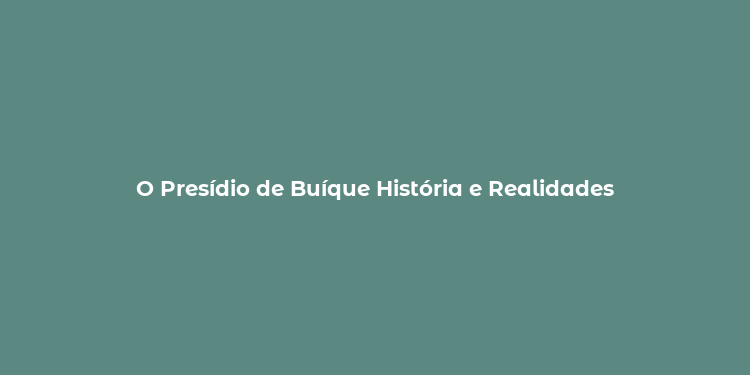 O Presídio de Buíque História e Realidades